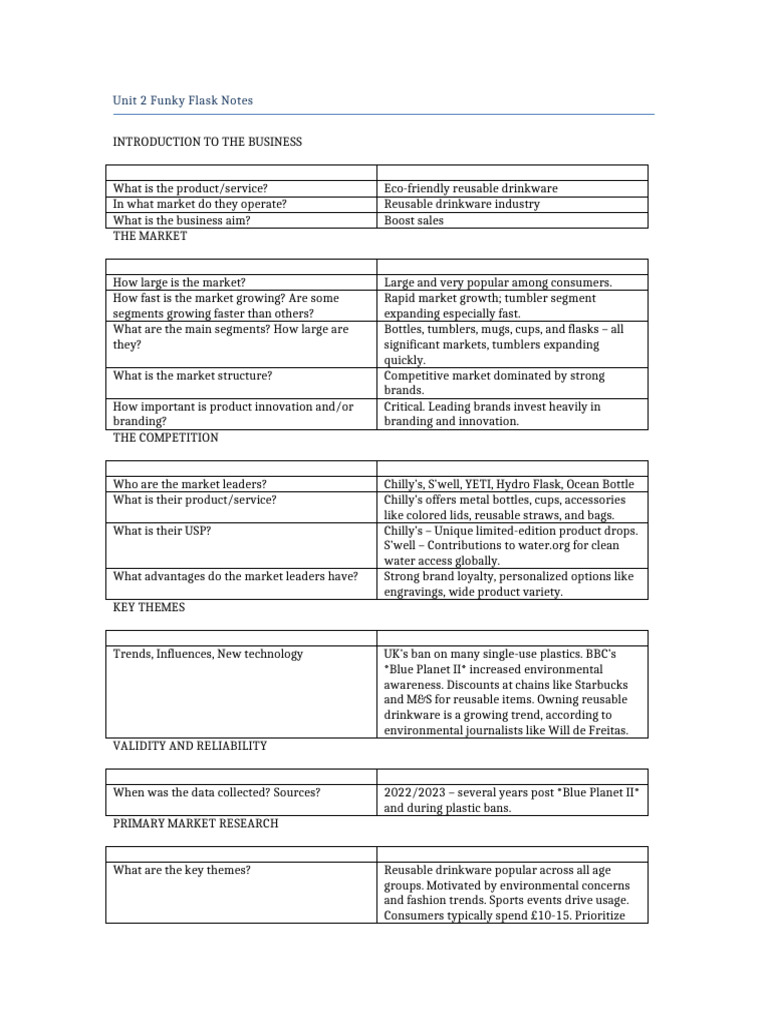 Unit 2 Funky Flask Notes

INTRODUCTION TO THE BUSINESS

| | |
|---|---|
| What is the product/service? | Eco-friendly reusable drinkware |
| In what market do they operate? | Reusable drinkware industry |
| What is the business aim? | Boost sales |

THE MARKET

| | |
|---|---|
| How large is the market? | Large and very popular among consumers. |
| How fast is the market growing? Are some segments growing faster than others? | Rapid market growth; tumbler segment expanding especially fast. |
| What are the main segments? How large are they? | Bottles, tumblers, mugs, cups, and flasks – all significant markets, tumblers expanding quickly. |
| What is the market structure? | Competitive market dominated by strong brands. |
| How important is product innovation and/or branding? | Critical. Leading brands invest heavily in branding and innovation. |

THE COMPETITION

| | |
|---|---|
| Who are the market leaders? | Chilly's, S'well, YETI, Hydro Flask, Ocean Bottle |
| What is their product/service? | Chilly's offers metal bottles, cups, accessories like colored lids, reusable straws, and bags. |
| What is their USP? | Chilly's – Unique limited-edition product drops. S'well – Contributions to water.org for clean water access globally. |
| What advantages do the market leaders have? | Strong brand loyalty, personalized options like engravings, wide product variety. |

KEY THEMES

| | |
|---|---|
| Trends, Influences, New technology | UK's ban on many single-use plastics. BBC's *Blue Planet II* increased environmental awareness. Discounts at chains like Starbucks and M&S for reusable items. Owning reusable drinkware is a growing trend, according to environmental journalists like Will de Freitas. |

VALIDITY AND RELIABILITY

| | |
|---|---|
| When was the data collected? Sources? | 2022/2023 – several years post *Blue Planet II* and during plastic bans. |

PRIMARY MARKET RESEARCH

| | |
|---|---|
| What are the key themes? | Reusable drinkware popular across all age groups. Motivated by environmental concerns and fashion trends. Sports events drive usage. Consumers typically spend £10-15. Prioritize |